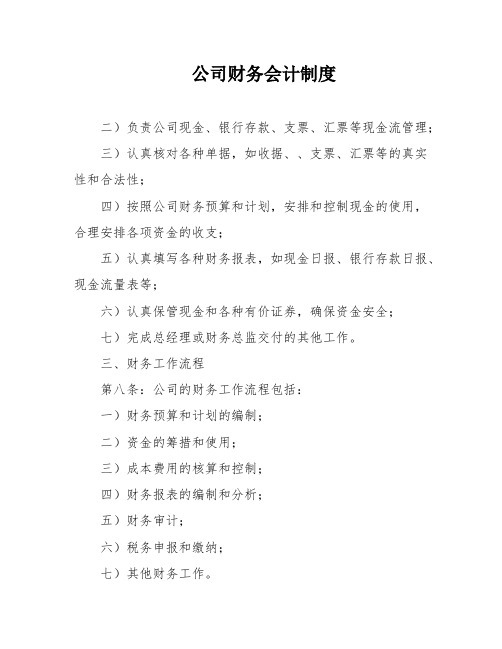 公司财务会计制度

二）负责公司现金、银行存款、支票、汇票等现金流管理；

三）认真核对各种单据，如收据、、支票、汇票等的真实性和合法性；

四）按照公司财务预算和计划，安排和控制现金的使用，合理安排各项资金的收支；

五）认真填写各种财务报表，如现金日报、银行存款日报、现金流量表等；

六）认真保管现金和各种有价证券，确保资金安全；

七）完成总经理或财务总监交付的其他工作。

三、财务工作流程

第八条：公司的财务工作流程包括：

一）财务预算和计划的编制；

二）资金的筹措和使用；

三）成本费用的核算和控制；

四）财务报表的编制和分析；

五）财务审计；

六）税务申报和缴纳；

七）其他财务工作。